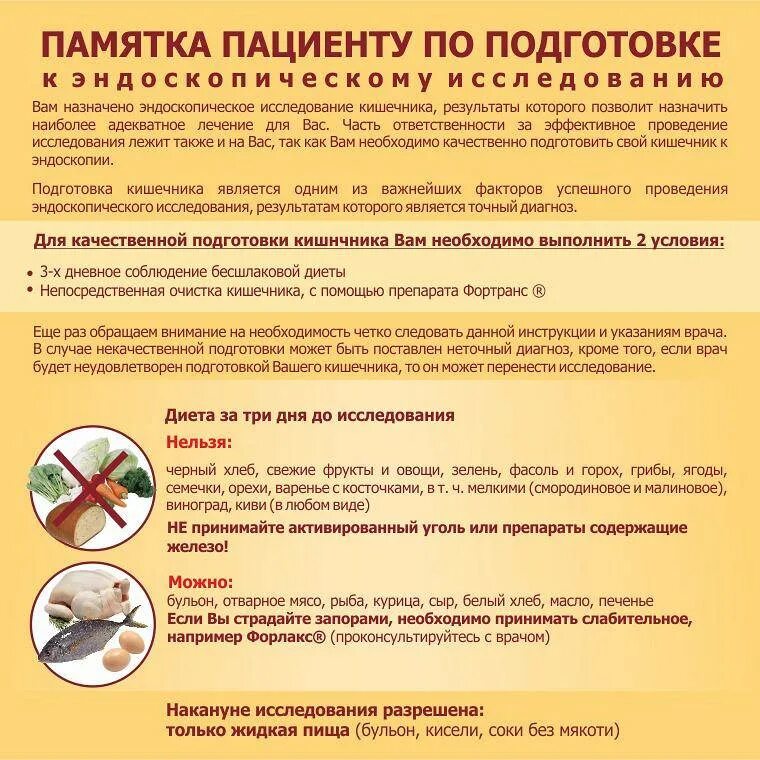 ПАМЯТКА ПАЦИЕНТУ ПО ПОДГОТОВКЕ
к эндоскопическому исследованию

Вам назначено эндоскопическое исследование кишечника, результаты которого позволит назначить наиболее адекватное лечение для Вас. Часть ответственности за эффективное проведение исследования лежит также и на Вас, так как Вам необходимо качественно подготовить свой кишечник к эндоскопии.

Подготовка кишечника является одним из важнейших факторов успешного проведения эндоскопического исследования, результатам которого является точный диагноз.

Для качественной подготовки кишнчника Вам необходимо выполнить 2 условия:

• 3-х дневное соблюдение бесшлаковой диеты
• Непосредственная очистка кишечника, с помощью препарата Фортранс ®

Еще раз обращаем внимание на необходимость четко следовать данной инструкции и указаниям врача. В случае некачественной подготовки может быть поставлен неточный диагноз, кроме того, если врач будет неудовлетворен подготовкой Вашего кишечника, то он может перенести исследование.

Диета за три дня до исследования

Нельзя:

черный хлеб, свежие фрукты и овощи, зелень, фасоль и горох, грибы, ягоды, семечки, орехи, варенье с косточками, в т. ч. мелкими (смородиновое и малиновое), виноград, киви (в любом виде)

НЕ принимайте активированный уголь или препараты содержащие железо!

Можно:

бульон, отварное мясо, рыба, курица, сыр, белый хлеб, масло, печенье

Если Вы страдайте запорами, необходимо принимать слабительное, например Форлакс® (проконсультируйтесь с врачом)

Накануне исследования разрешена:
только жидкая пища (бульон, кисели, соки без мякоти)